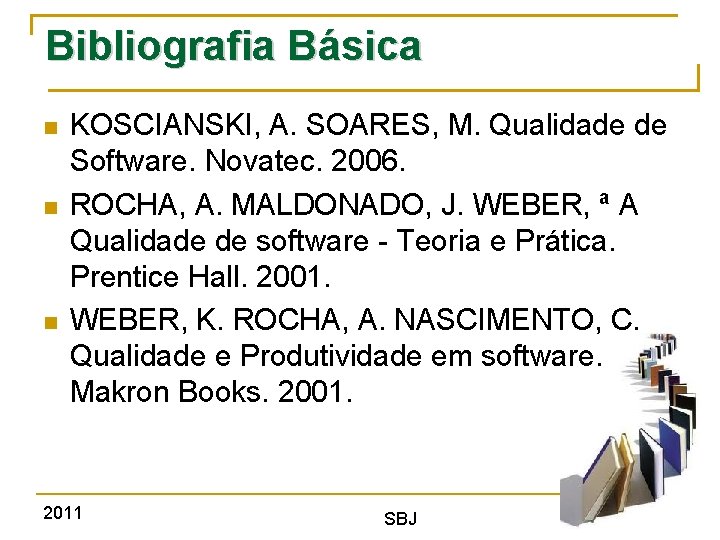 Bibliografia Básica

KOSCIANSKI, A. SOARES, M. Qualidade de Software. Novatec. 2006.

ROCHA, A. MALDONADO, J. WEBER, ª A Qualidade de software - Teoria e Prática. Prentice Hall. 2001.

WEBER, K. ROCHA, A. NASCIMENTO, C. Qualidade e Produtividade em software. Makron Books. 2001.

2011

SBJ